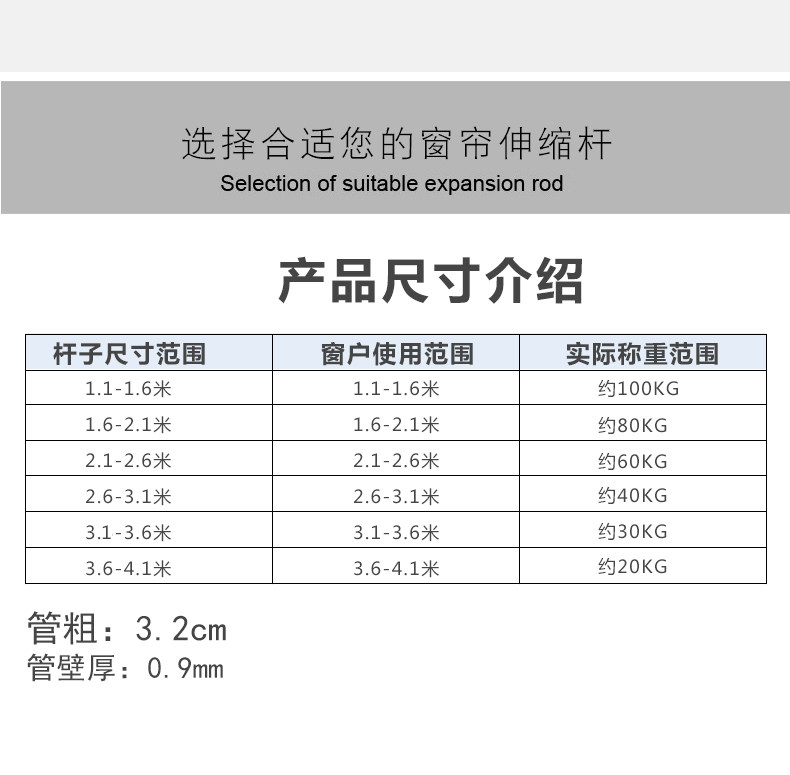 选择合适您的窗帘伸缩杆
Selection of suitable expansion rod

产品尺寸介绍

| 杆子尺寸范围 | 窗户使用范围 | 实际称重范围 |
|---|---|---|
| 1.1-1.6米 | 1.1-1.6米 | 约100KG |
| 1.6-2.1米 | 1.6-2.1米 | 约80KG |
| 2.1-2.6米 | 2.1-2.6米 | 约60KG |
| 2.6-3.1米 | 2.6-3.1米 | 约40KG |
| 3.1-3.6米 | 3.1-3.6米 | 约30KG |
| 3.6-4.1米 | 3.6-4.1米 | 约20KG |

管粗：3.2cm
管壁厚：0.9mm